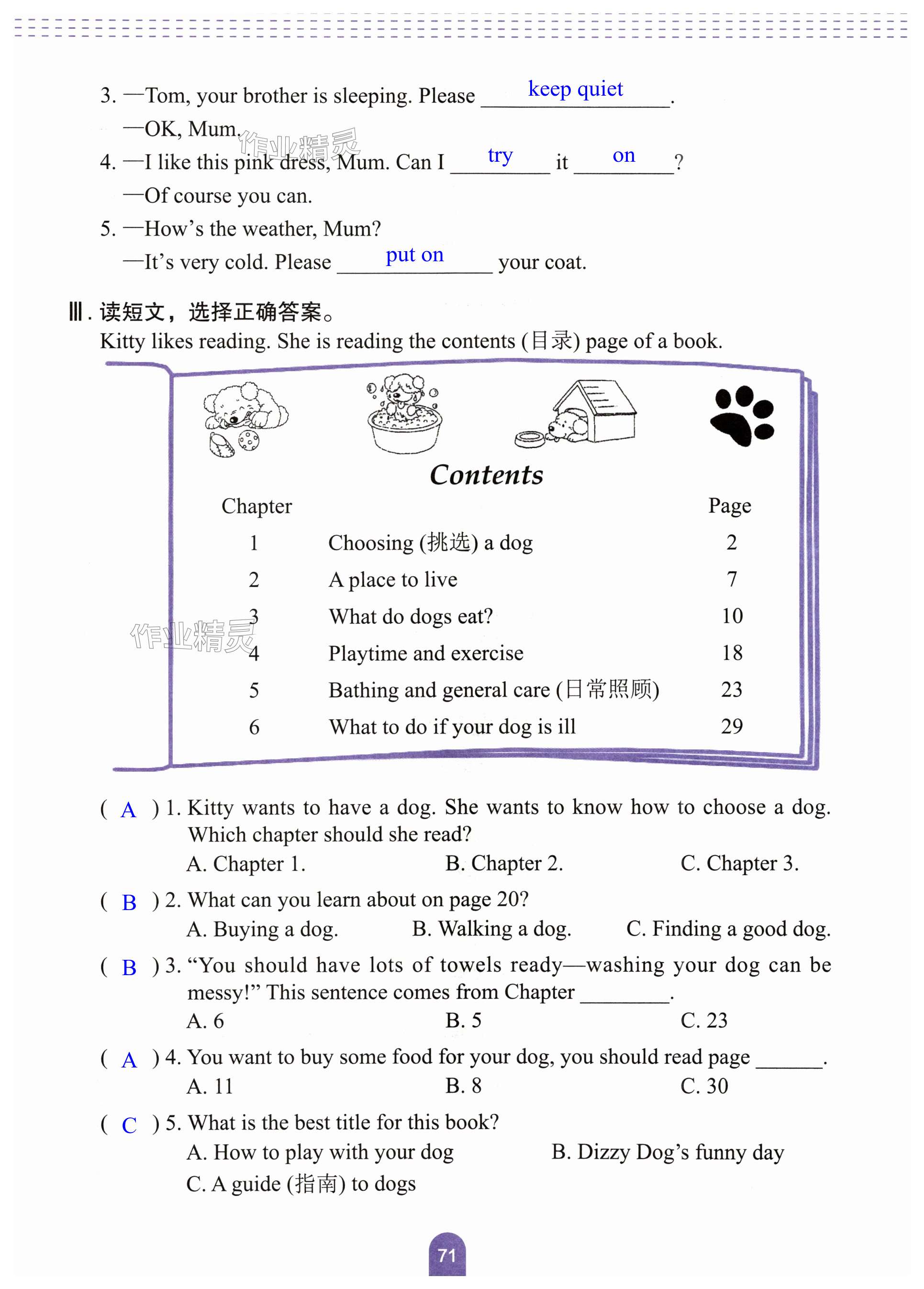 3. —Tom, your brother is sleeping. Please keep quiet.
—OK, Mum.

作业精灵

4. —I like this pink dress, Mum. Can I try it on?
—Of course you can.

5. —How's the weather, Mum?
—It's very cold. Please put on your coat.

Ⅲ. 读短文，选择正确答案。
Kitty likes reading. She is reading the contents (目录) page of a book.

Contents

| Chapter | | Page |
|---|---|---|
| 1 | Choosing (挑选) a dog | 2 |
| 2 | A place to live | 7 |
| 3 | What do dogs eat? | 10 |
| 4 | Playtime and exercise | 18 |
| 5 | Bathing and general care (日常照顾) | 23 |
| 6 | What to do if your dog is ill | 29 |

作业精灵

( A ) 1. Kitty wants to have a dog. She wants to know how to choose a dog. Which chapter should she read?
A. Chapter 1. B. Chapter 2. C. Chapter 3.

( B ) 2. What can you learn about on page 20?
A. Buying a dog. B. Walking a dog. C. Finding a good dog.

( B ) 3. "You should have lots of towels ready—washing your dog can be messy!" This sentence comes from Chapter ________.
A. 6 B. 5 C. 23

( A ) 4. You want to buy some food for your dog, you should read page ______.
A. 11 B. 8 C. 30

( C ) 5. What is the best title for this book?
A. How to play with your dog B. Dizzy Dog's funny day
C. A guide (指南) to dogs

71